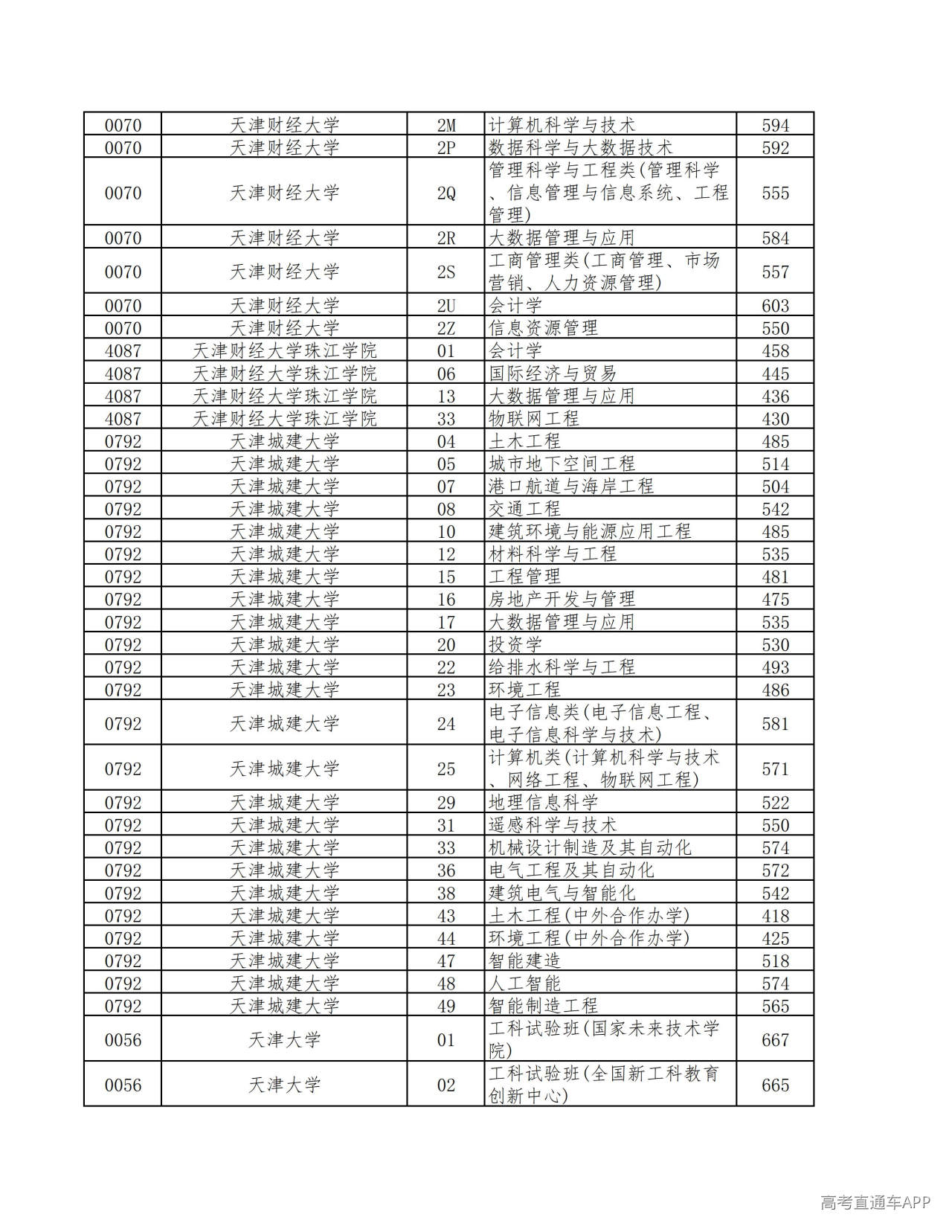 | 0070 | 天津财经大学 | 2M | 计算机科学与技术 | 594 |
|---|---|---|---|---|
| 0070 | 天津财经大学 | 2P | 数据科学与大数据技术 | 592 |
| 0070 | 天津财经大学 | 2Q | 管理科学与工程类(管理科学、信息管理与信息系统、工程管理) | 555 |
| 0070 | 天津财经大学 | 2R | 大数据管理与应用 | 584 |
| 0070 | 天津财经大学 | 2S | 工商管理类(工商管理、市场营销、人力资源管理) | 557 |
| 0070 | 天津财经大学 | 2U | 会计学 | 603 |
| 0070 | 天津财经大学 | 2Z | 信息资源管理 | 550 |
| 4087 | 天津财经大学珠江学院 | 01 | 会计学 | 458 |
| 4087 | 天津财经大学珠江学院 | 06 | 国际经济与贸易 | 445 |
| 4087 | 天津财经大学珠江学院 | 13 | 大数据管理与应用 | 436 |
| 4087 | 天津财经大学珠江学院 | 33 | 物联网工程 | 430 |
| 0792 | 天津城建大学 | 04 | 土木工程 | 485 |
| 0792 | 天津城建大学 | 05 | 城市地下空间工程 | 514 |
| 0792 | 天津城建大学 | 07 | 港口航道与海岸工程 | 504 |
| 0792 | 天津城建大学 | 08 | 交通工程 | 542 |
| 0792 | 天津城建大学 | 10 | 建筑环境与能源应用工程 | 485 |
| 0792 | 天津城建大学 | 12 | 材料科学与工程 | 535 |
| 0792 | 天津城建大学 | 15 | 工程管理 | 481 |
| 0792 | 天津城建大学 | 16 | 房地产开发与管理 | 475 |
| 0792 | 天津城建大学 | 17 | 大数据管理与应用 | 535 |
| 0792 | 天津城建大学 | 20 | 投资学 | 530 |
| 0792 | 天津城建大学 | 22 | 给排水科学与工程 | 493 |
| 0792 | 天津城建大学 | 23 | 环境工程 | 486 |
| 0792 | 天津城建大学 | 24 | 电子信息类(电子信息工程、电子信息科学与技术) | 581 |
| 0792 | 天津城建大学 | 25 | 计算机类(计算机科学与技术、网络工程、物联网工程) | 571 |
| 0792 | 天津城建大学 | 29 | 地理信息科学 | 522 |
| 0792 | 天津城建大学 | 31 | 遥感科学与技术 | 550 |
| 0792 | 天津城建大学 | 33 | 机械设计制造及其自动化 | 574 |
| 0792 | 天津城建大学 | 36 | 电气工程及其自动化 | 572 |
| 0792 | 天津城建大学 | 38 | 建筑电气与智能化 | 542 |
| 0792 | 天津城建大学 | 43 | 土木工程(中外合作办学) | 418 |
| 0792 | 天津城建大学 | 44 | 环境工程(中外合作办学) | 425 |
| 0792 | 天津城建大学 | 47 | 智能建造 | 518 |
| 0792 | 天津城建大学 | 48 | 人工智能 | 574 |
| 0792 | 天津城建大学 | 49 | 智能制造工程 | 565 |
| 0056 | 天津大学 | 01 | 工科试验班(国家未来技术学院) | 667 |
| 0056 | 天津大学 | 02 | 工科试验班(全国新工科教育创新中心) | 665 |

高考直通车APP